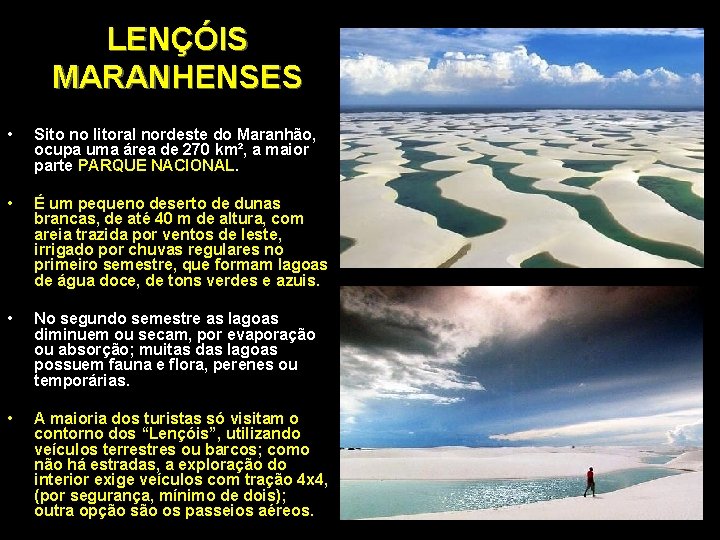 LENÇÓIS MARANHENSES

• Sito no litoral nordeste do Maranhão, ocupa uma área de 270 km², a maior parte PARQUE NACIONAL.

• É um pequeno deserto de dunas brancas, de até 40 m de altura, com areia trazida por ventos de leste, irrigado por chuvas regulares no primeiro semestre, que formam lagoas de água doce, de tons verdes e azuis.

• No segundo semestre as lagoas diminuem ou secam, por evaporação ou absorção; muitas das lagoas possuem fauna e flora, perenes ou temporárias.

• A maioria dos turistas só visitam o contorno dos “Lençóis”, utilizando veículos terrestres ou barcos; como não há estradas, a exploração do interior exige veículos com tração 4x4, (por segurança, mínimo de dois); outra opção são os passeios aéreos.